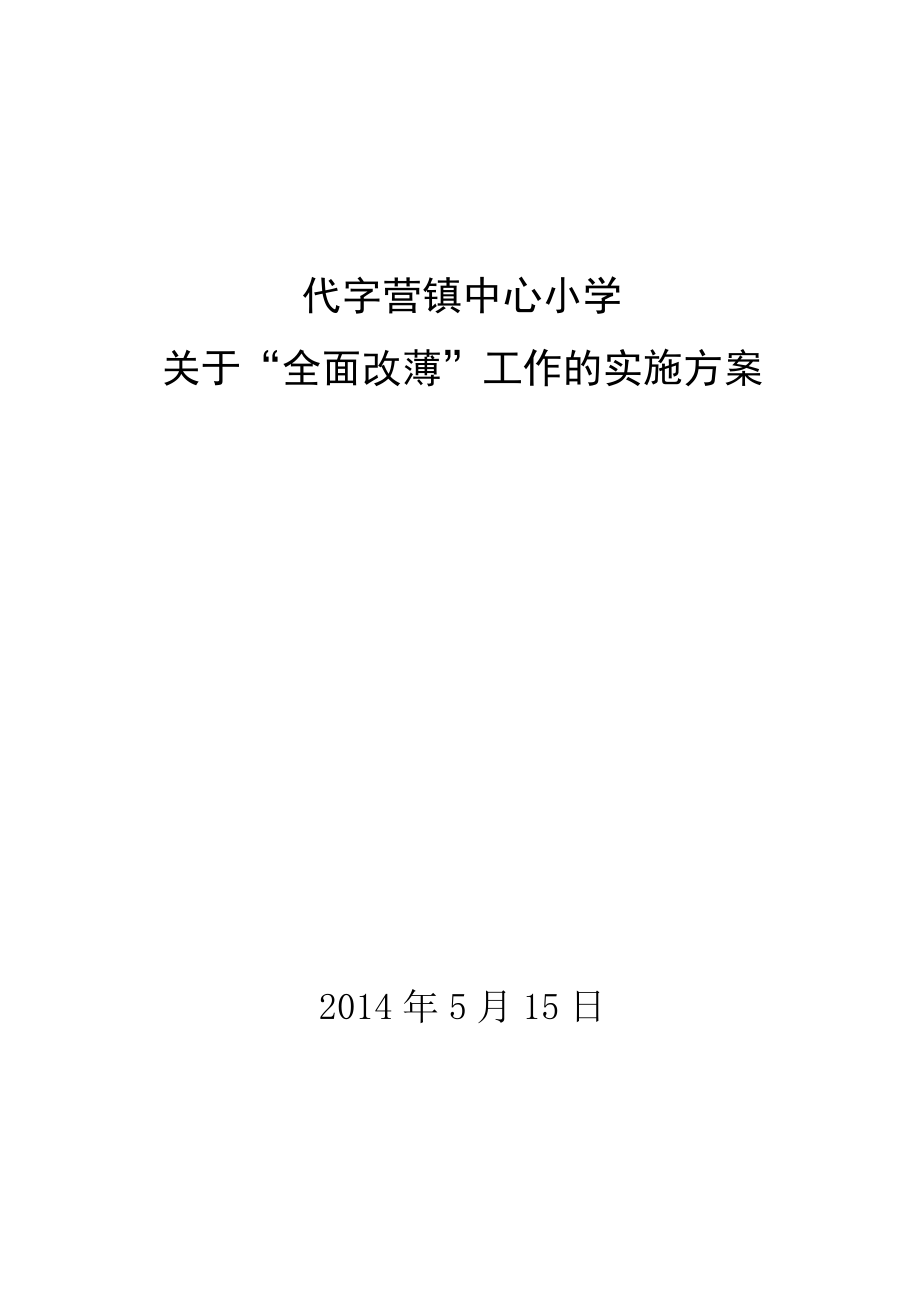 代字营镇中心小学
关于“全面改薄”工作的实施方案

2014 年 5 月 15 日